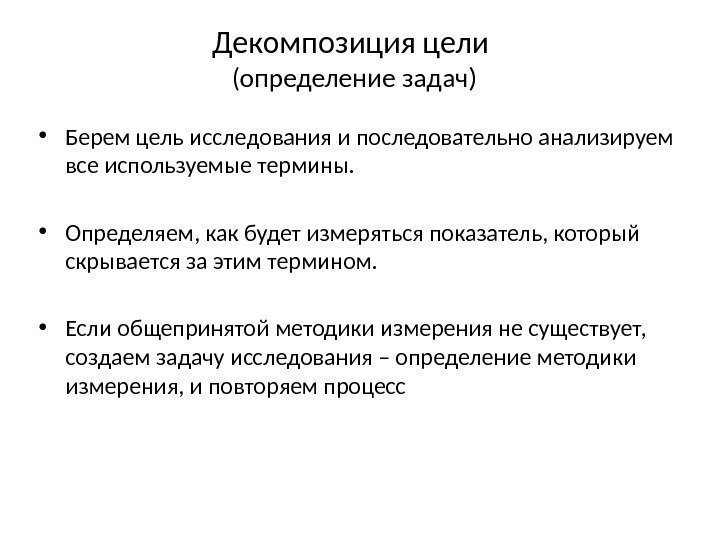 Декомпозиция цели
(определение задач)

• Берем цель исследования и последовательно анализируем все используемые термины.

• Определяем, как будет измеряться показатель, который скрывается за этим термином.

• Если общепринятой методики измерения не существует, создаем задачу исследования – определение методики измерения, и повторяем процесс